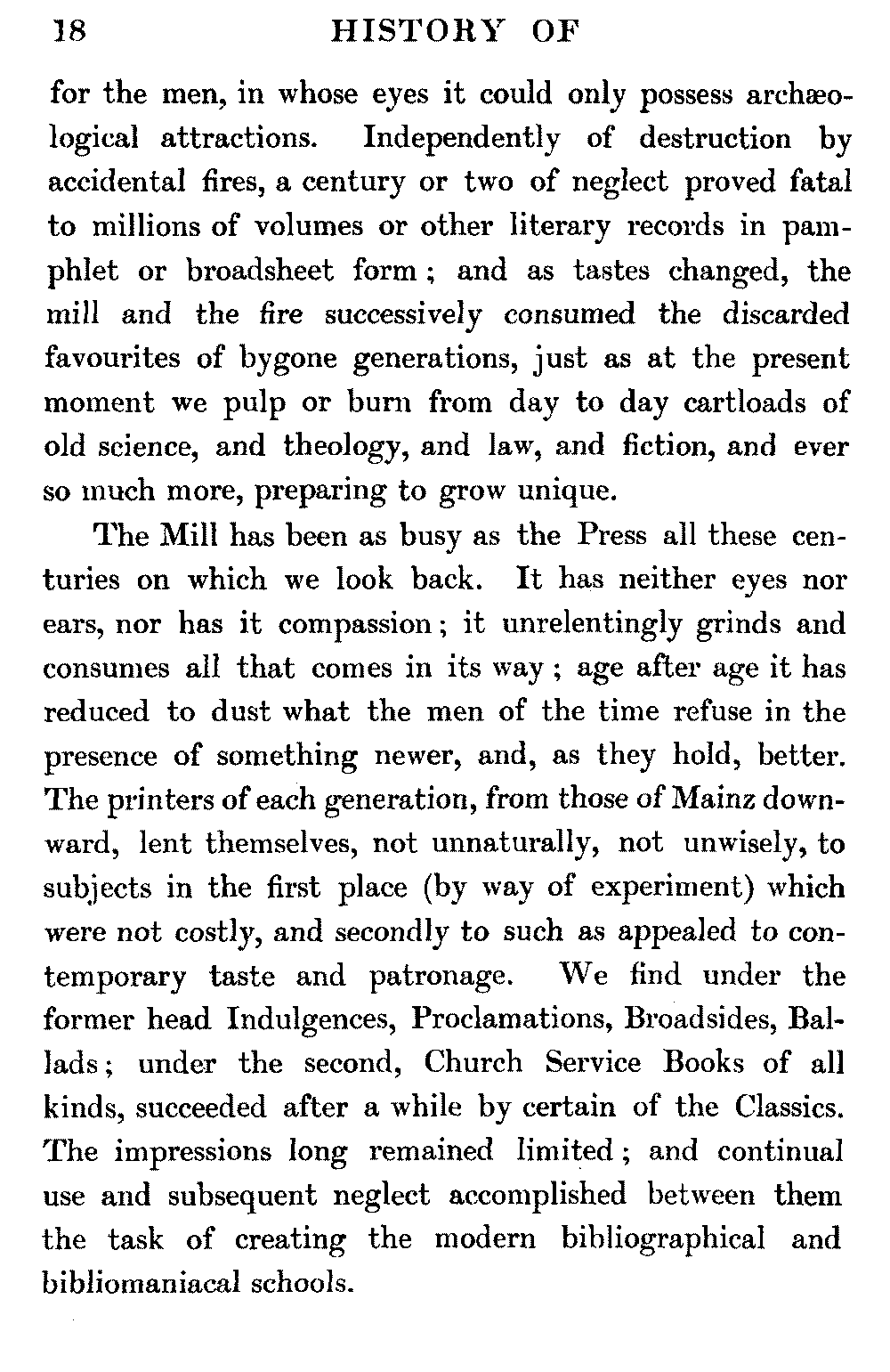 18 HISTORY OF

for the men, in whose eyes it could only possess archæological attractions. Independently of destruction by accidental fires, a century or two of neglect proved fatal to millions of volumes or other literary records in pamphlet or broadsheet form; and as tastes changed, the mill and the fire successively consumed the discarded favourites of bygone generations, just as at the present moment we pulp or burn from day to day cartloads of old science, and theology, and law, and fiction, and ever so much more, preparing to grow unique.

The Mill has been as busy as the Press all these centuries on which we look back. It has neither eyes nor ears, nor has it compassion; it unrelentingly grinds and consumes all that comes in its way; age after age it has reduced to dust what the men of the time refuse in the presence of something newer, and, as they hold, better. The printers of each generation, from those of Mainz downward, lent themselves, not unnaturally, not unwisely, to subjects in the first place (by way of experiment) which were not costly, and secondly to such as appealed to contemporary taste and patronage. We find under the former head Indulgences, Proclamations, Broadsides, Ballads; under the second, Church Service Books of all kinds, succeeded after a while by certain of the Classics. The impressions long remained limited; and continual use and subsequent neglect accomplished between them the task of creating the modern bibliographical and bibliomaniacal schools.